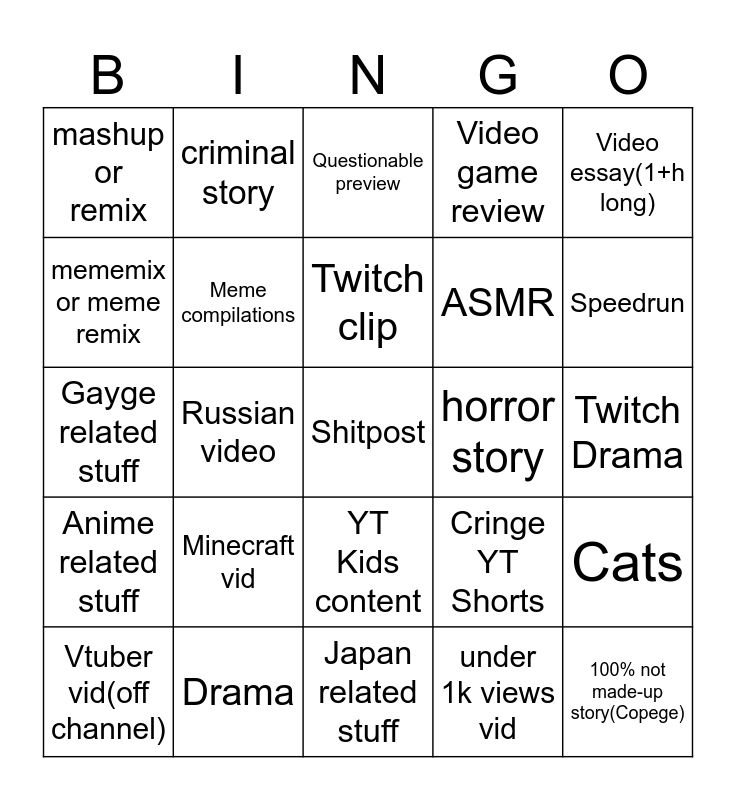 | B | I | N | G | O |
|---|---|---|---|---|
| mashup or remix | criminal story | Questionable preview | Video game review | Video essay(1+h long) |
| mememix or meme remix | Meme compilations | Twitch clip | ASMR | Speedrun |
| Gayge related stuff | Russian video | Shitpost | horror story | Twitch Drama |
| Anime related stuff | Minecraft vid | YT Kids content | Cringe YT Shorts | Cats |
| Vtuber vid(off channel) | Drama | Japan related stuff | under 1k views vid | 100% not made-up story(Copege) |